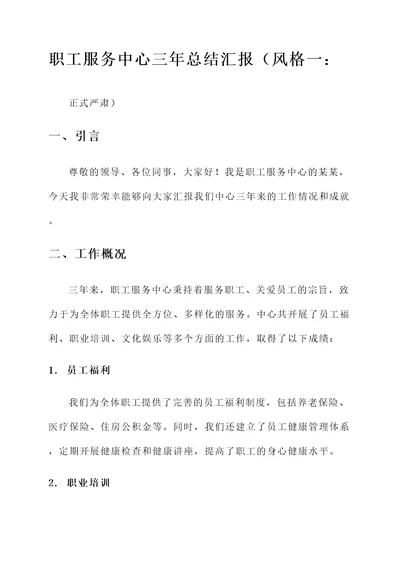 职工服务中心三年总结汇报（风格一：

正式严肃）

一、引言

尊敬的领导、各位同事，大家好！我是职工服务中心的某某，今天我非常荣幸能够向大家汇报我们中心三年来的工作情况和成就。

二、工作概况

三年来，职工服务中心秉持着服务职工、关爱员工的宗旨，致力于为全体职工提供全方位、多样化的服务。中心共开展了员工福利、职业培训、文化娱乐等多个方面的工作，取得了以下成绩：

1. 员工福利

我们为全体职工提供了完善的员工福利制度，包括养老保险、医疗保险、住房公积金等。同时，我们还建立了员工健康管理体系，定期开展健康检查和健康讲座，提高了职工的身心健康水平。

2. 职业培训